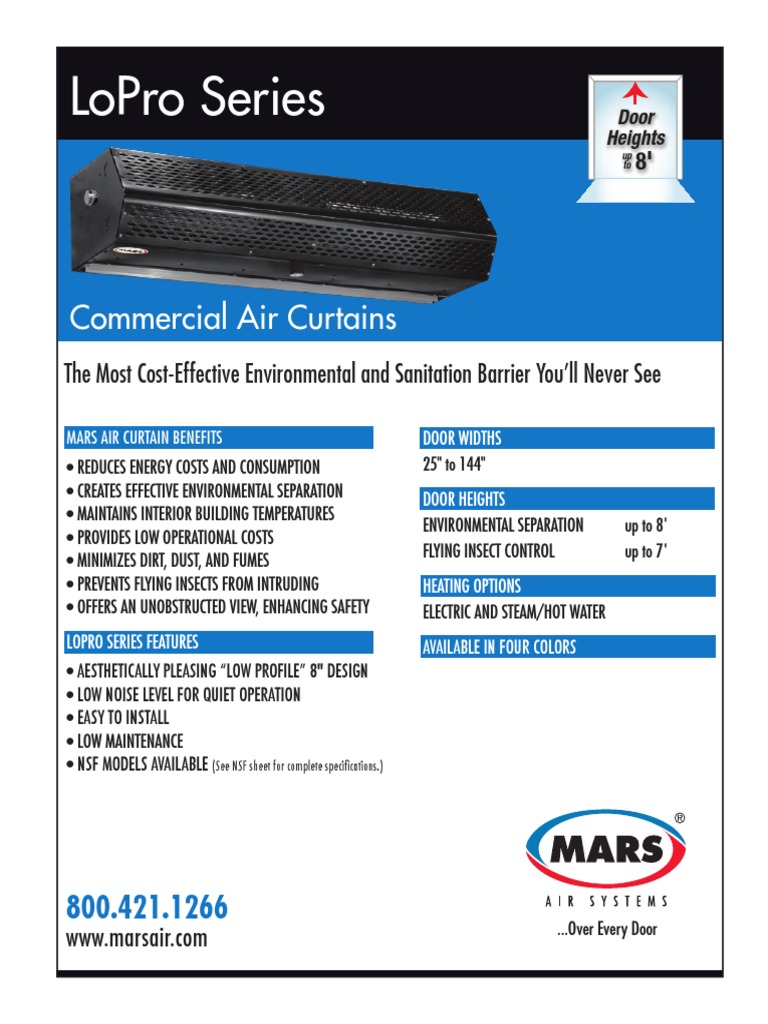 LoPro Series

Door Heights up to 8'

Commercial Air Curtains

The Most Cost-Effective Environmental and Sanitation Barrier You'll Never See

MARS AIR CURTAIN BENEFITS

• REDUCES ENERGY COSTS AND CONSUMPTION
• CREATES EFFECTIVE ENVIRONMENTAL SEPARATION
• MAINTAINS INTERIOR BUILDING TEMPERATURES
• PROVIDES LOW OPERATIONAL COSTS
• MINIMIZES DIRT, DUST, AND FUMES
• PREVENTS FLYING INSECTS FROM INTRUDING
• OFFERS AN UNOBSTRUCTED VIEW, ENHANCING SAFETY

LOPRO SERIES FEATURES

• AESTHETICALLY PLEASING "LOW PROFILE" 8" DESIGN
• LOW NOISE LEVEL FOR QUIET OPERATION
• EASY TO INSTALL
• LOW MAINTENANCE
• NSF MODELS AVAILABLE (See NSF sheet for complete specifications.)

DOOR WIDTHS

25" to 144"

DOOR HEIGHTS

ENVIRONMENTAL SEPARATION up to 8'
FLYING INSECT CONTROL up to 7'

HEATING OPTIONS

ELECTRIC AND STEAM/HOT WATER

AVAILABLE IN FOUR COLORS

800.421.1266
www.marsair.com

MARS®
AIR SYSTEMS
...Over Every Door